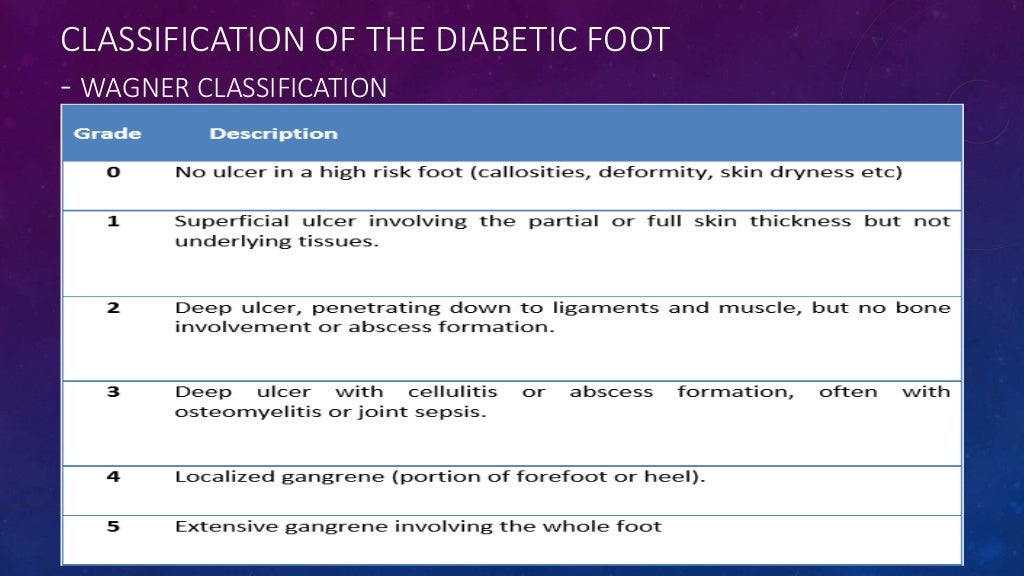 CLASSIFICATION OF THE DIABETIC FOOT
- WAGNER CLASSIFICATION

| Grade | Description |
|---|---|
| 0 | No ulcer in a high risk foot (callosities, deformity, skin dryness etc) |
| 1 | Superficial ulcer involving the partial or full skin thickness but not underlying tissues. |
| 2 | Deep ulcer, penetrating down to ligaments and muscle, but no bone involvement or abscess formation. |
| 3 | Deep ulcer with cellulitis or abscess formation, often with osteomyelitis or joint sepsis. |
| 4 | Localized gangrene (portion of forefoot or heel). |
| 5 | Extensive gangrene involving the whole foot |